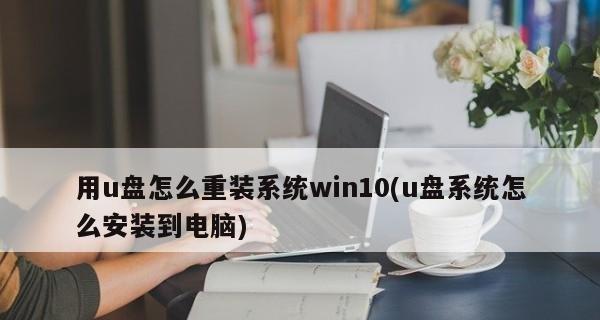 用u盘怎么重装系统win10(u盘系统怎么安装到电脑)